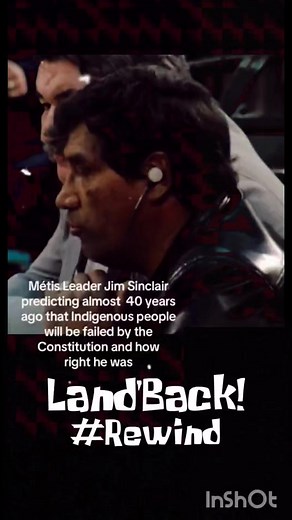 Métis Leader Jim Sinclair predicting almost 40 years ago that Indigenous people will be failed by the Constitution and how right he was

Land'Back!
#Rewind

InShOt